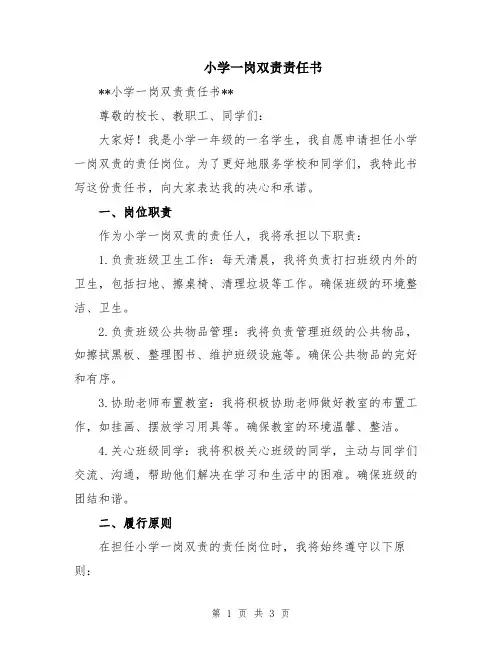 小学一岗双责责任书

**小学一岗双责责任书**

尊敬的校长、教职工、同学们:

大家好！我是小学一年级的一名学生，我自愿申请担任小学一岗双责的责任岗位。为了更好地服务学校和同学们，我特此书写这份责任书，向大家表达我的决心和承诺。

一、岗位职责

作为小学一岗双责的责任人，我将承担以下职责:

1.负责班级卫生工作：每天清晨，我将负责打扫班级内外的卫生，包括扫地、擦桌椅、清理垃圾等工作。确保班级的环境整洁、卫生。

2.负责班级公共物品管理：我将负责管理班级的公共物品，如擦拭黑板、整理图书、维护班级设施等。确保公共物品的完好和有序。

3.协助老师布置教室：我将积极协助老师做好教室的布置工作，如挂画、摆放学习用具等。确保教室的环境温馨、整洁。

4.关心班级同学：我将积极关心班级的同学，主动与同学们交流、沟通，帮助他们解决在学习和生活中的困难。确保班级的团结和谐。

二、履行原则

在担任小学一岗双责的责任岗位时，我将始终遵守以下原则:

第 1 页 共 3 页